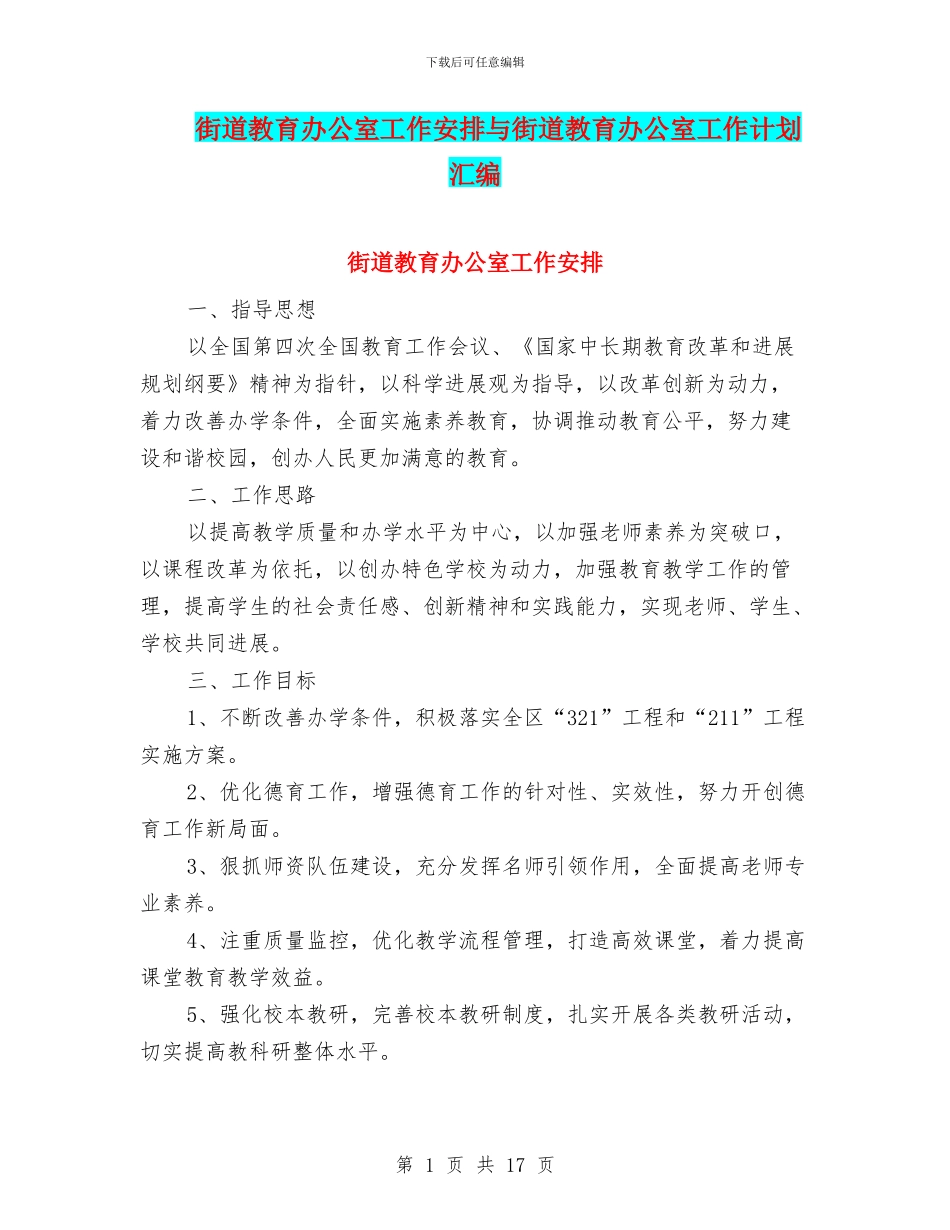 下载后可任意编辑

街道教育办公室工作安排与街道教育办公室工作计划汇编

街道教育办公室工作安排

一、指导思想

以全国第四次全国教育工作会议、《国家中长期教育改革和进展规划纲要》精神为指针，以科学进展观为指导，以改革创新为动力，着力改善办学条件，全面实施素养教育，协调推动教育公平，努力建设和谐校园，创办人民更加满意的教育。

二、工作思路

以提高教学质量和办学水平为中心，以加强老师素养为突破口，以课程改革为依托，以创办特色学校为动力，加强教育教学工作的管理，提高学生的社会责任感、创新精神和实践能力，实现老师、学生、学校共同进展。

三、工作目标

1、不断改善办学条件，积极落实全区“321”工程和“211”工程实施方案。

2、优化德育工作，增强德育工作的针对性、实效性，努力开创德育工作新局面。

3、狠抓师资队伍建设，充分发挥名师引领作用，全面提高老师专业素养。

4、注重质量监控，优化教学流程管理，打造高效课堂，着力提高课堂教育教学效益。

5、强化校本教研，完善校本教研制度，扎实开展各类教研活动，切实提高教科研整体水平。

第 1 页 共 17 页